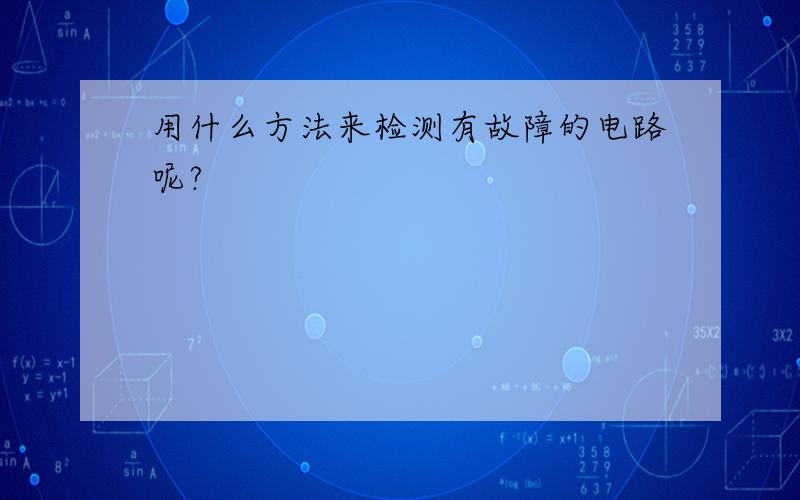 用什么方法来检测有故障的电路呢?